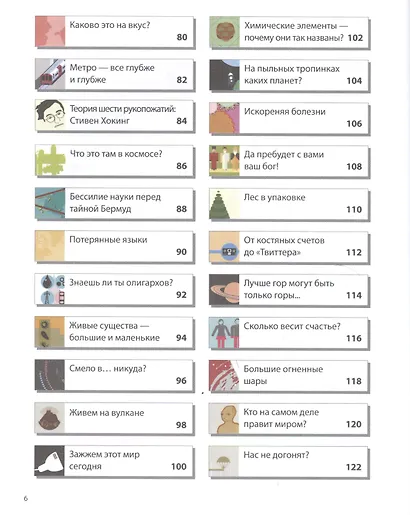 Каково это на вкус? 80

Метро — все глубже и глубже 82

Теория шести рукопожатий: Стивен Хокинг 84

Что это там в космосе? 86

Бессилие науки перед тайной Бермуд 88

Потерянные языки 90

Знаешь ли ты олигархов? 92

Живые существа — большие и маленькие 94

Смело в… никуда? 96

Живем на вулкане 98

Зажжем этот мир сегодня 100

Химические элементы — почему они так названы? 102

На пыльных тропинках каких планет? 104

Искореняя болезни 106

Да пребудет с вами ваш бог! 108

Лес в упаковке 110

От костяных счетов до «Твиттера» 112

Лучше гор могут быть только горы... 114

Сколько весит счастье? 116

Большие огненные шары 118

Кто на самом деле правит миром? 120

Нас не догонят? 122

6